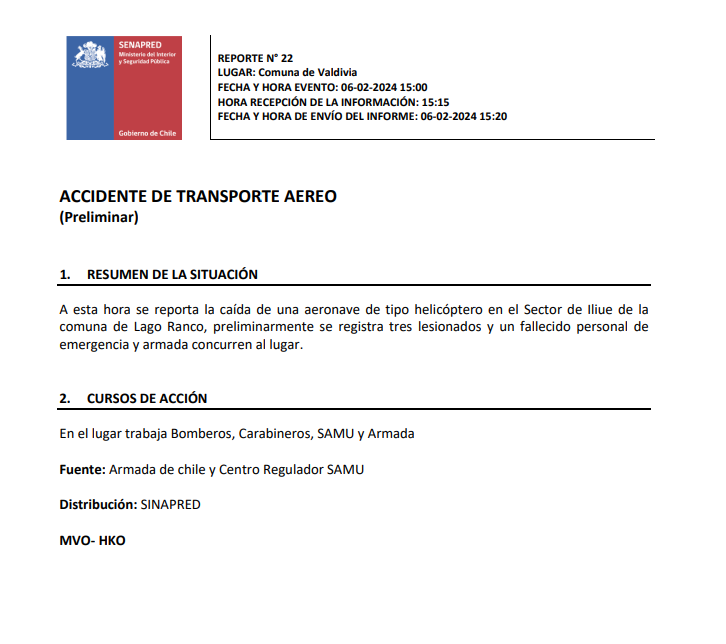 SENAPRED
Ministerio del Interior y Seguridad Pública
Gobierno de Chile

REPORTE N° 22
LUGAR: Comuna de Valdivia
FECHA Y HORA EVENTO: 06-02-2024 15:00
HORA RECEPCIÓN DE LA INFORMACIÓN: 15:15
FECHA Y HORA DE ENVÍO DEL INFORME: 06-02-2024 15:20

ACCIDENTE DE TRANSPORTE AEREO
(Preliminar)

1. RESUMEN DE LA SITUACIÓN

A esta hora se reporta la caída de una aeronave de tipo helicóptero en el Sector de Iliue de la comuna de Lago Ranco, preliminarmente se registra tres lesionados y un fallecido personal de emergencia y armada concurren al lugar.

2. CURSOS DE ACCIÓN

En el lugar trabaja Bomberos, Carabineros, SAMU y Armada

Fuente: Armada de chile y Centro Regulador SAMU

Distribución: SINAPRED

MVO- HKO